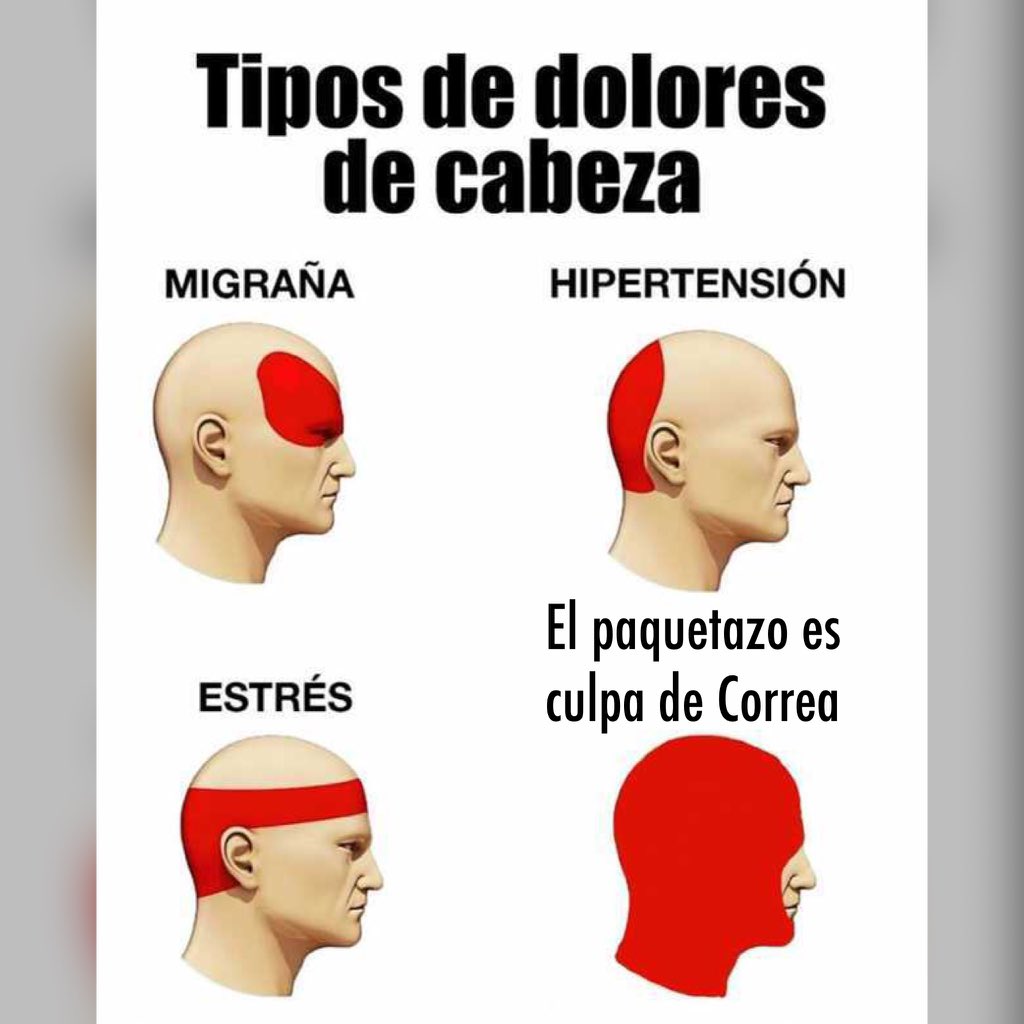 Tipos de dolores de cabeza

MIGRAÑA

HIPERTENSIÓN

ESTRÉS

El paquetazo es culpa de Correa